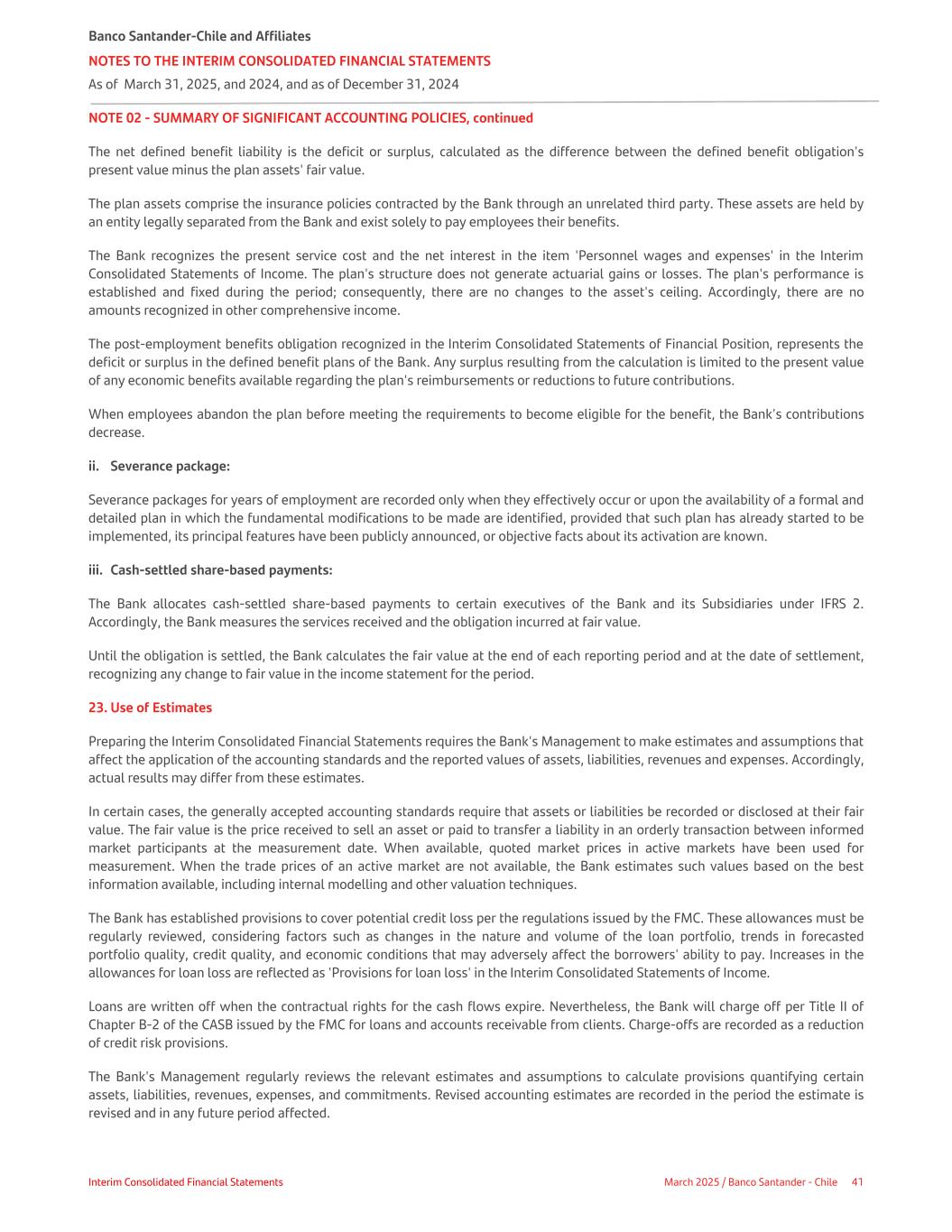 Banco Santander-Chile and Affiliates
NOTES TO THE INTERIM CONSOLIDATED FINANCIAL STATEMENTS
As of March 31, 2025, and 2024, and as of December 31, 2024

NOTE 02 - SUMMARY OF SIGNIFICANT ACCOUNTING POLICIES, continued

The net defined benefit liability is the deficit or surplus, calculated as the difference between the defined benefit obligation's present value minus the plan assets' fair value.

The plan assets comprise the insurance policies contracted by the Bank through an unrelated third party. These assets are held by an entity legally separated from the Bank and exist solely to pay employees their benefits.

The Bank recognizes the present service cost and the net interest in the item 'Personnel wages and expenses' in the Interim Consolidated Statements of Income. The plan's structure does not generate actuarial gains or losses. The plan's performance is established and fixed during the period; consequently, there are no changes to the asset's ceiling. Accordingly, there are no amounts recognized in other comprehensive income.

The post-employment benefits obligation recognized in the Interim Consolidated Statements of Financial Position, represents the deficit or surplus in the defined benefit plans of the Bank. Any surplus resulting from the calculation is limited to the present value of any economic benefits available regarding the plan's reimbursements or reductions to future contributions.

When employees abandon the plan before meeting the requirements to become eligible for the benefit, the Bank's contributions decrease.

ii. Severance package:

Severance packages for years of employment are recorded only when they effectively occur or upon the availability of a formal and detailed plan in which the fundamental modifications to be made are identified, provided that such plan has already started to be implemented, its principal features have been publicly announced, or objective facts about its activation are known.

iii. Cash-settled share-based payments:

The Bank allocates cash-settled share-based payments to certain executives of the Bank and its Subsidiaries under IFRS 2. Accordingly, the Bank measures the services received and the obligation incurred at fair value.

Until the obligation is settled, the Bank calculates the fair value at the end of each reporting period and at the date of settlement, recognizing any change to fair value in the income statement for the period.

23. Use of Estimates

Preparing the Interim Consolidated Financial Statements requires the Bank's Management to make estimates and assumptions that affect the application of the accounting standards and the reported values of assets, liabilities, revenues and expenses. Accordingly, actual results may differ from these estimates.

In certain cases, the generally accepted accounting standards require that assets or liabilities be recorded or disclosed at their fair value. The fair value is the price received to sell an asset or paid to transfer a liability in an orderly transaction between informed market participants at the measurement date. When available, quoted market prices in active markets have been used for measurement. When the trade prices of an active market are not available, the Bank estimates such values based on the best information available, including internal modelling and other valuation techniques.

The Bank has established provisions to cover potential credit loss per the regulations issued by the FMC. These allowances must be regularly reviewed, considering factors such as changes in the nature and volume of the loan portfolio, trends in forecasted portfolio quality, credit quality, and economic conditions that may adversely affect the borrowers' ability to pay. Increases in the allowances for loan loss are reflected as 'Provisions for loan loss' in the Interim Consolidated Statements of Income.

Loans are written off when the contractual rights for the cash flows expire. Nevertheless, the Bank will charge off per Title II of Chapter B-2 of the CASB issued by the FMC for loans and accounts receivable from clients. Charge-offs are recorded as a reduction of credit risk provisions.

The Bank's Management regularly reviews the relevant estimates and assumptions to calculate provisions quantifying certain assets, liabilities, revenues, expenses, and commitments. Revised accounting estimates are recorded in the period the estimate is revised and in any future period affected.

Interim Consolidated Financial Statements
March 2025 / Banco Santander - Chile 41